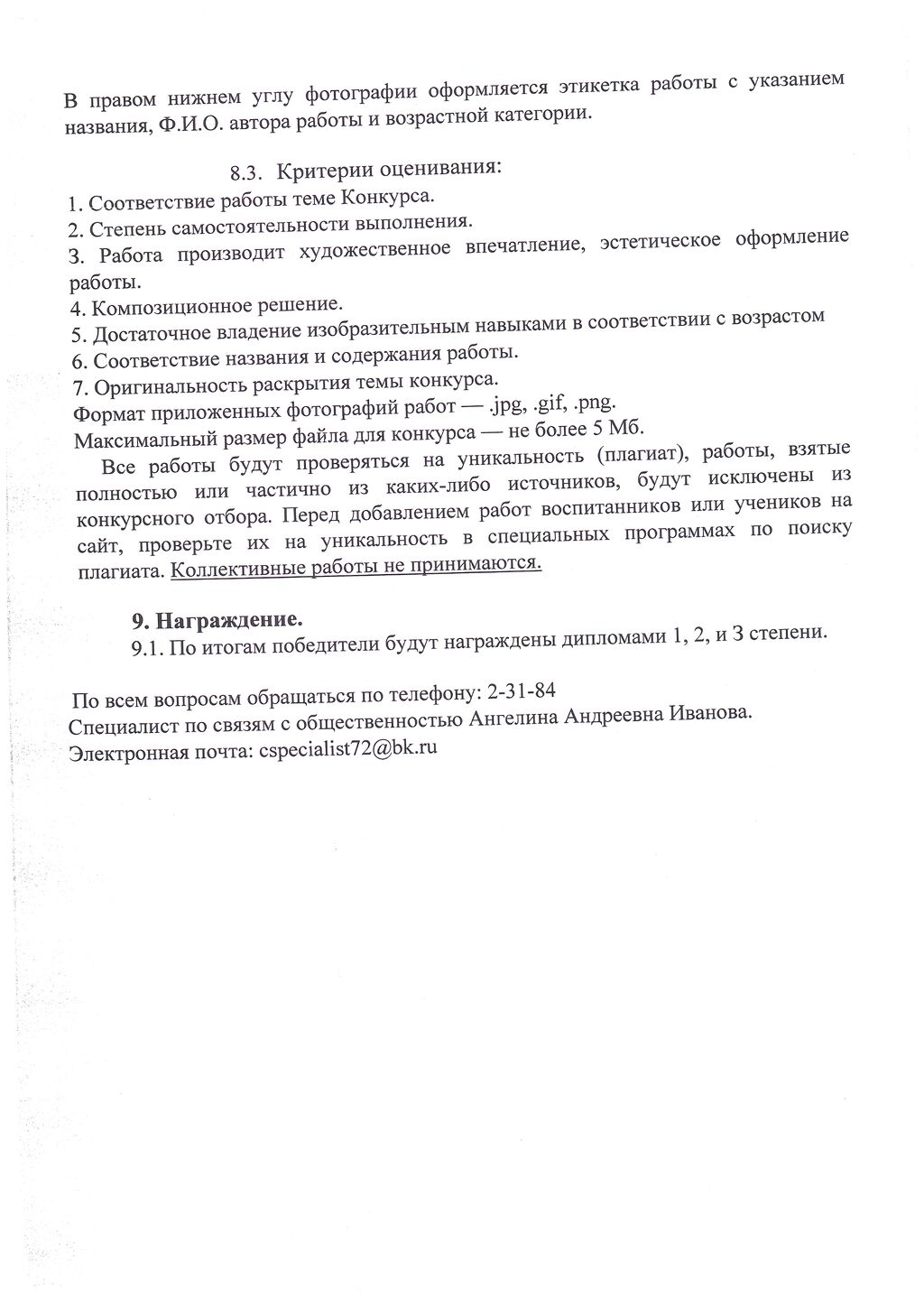 В правом нижнем углу фотографии оформляется этикетка работы с указанием названия, Ф.И.О. автора работы и возрастной категории.

8.3. Критерии оценивания:
1. Соответствие работы теме Конкурса.
2. Степень самостоятельности выполнения.
3. Работа производит художественное впечатление, эстетическое оформление работы.
4. Композиционное решение.
5. Достаточное владение изобразительным навыками в соответствии с возрастом
6. Соответствие названия и содержания работы.
7. Оригинальность раскрытия темы конкурса.
Формат приложенных фотографий работ — .jpg, .gif, .png.
Максимальный размер файла для конкурса — не более 5 Мб.

Все работы будут проверяться на уникальность (плагиат), работы, взятые полностью или частично из каких-либо источников, будут исключены из конкурсного отбора. Перед добавлением работ воспитанников или учеников на сайт, проверьте их на уникальность в специальных программах по поиску плагиата. Коллективные работы не принимаются.

9. Награждение.
9.1. По итогам победители будут награждены дипломами 1, 2, и 3 степени.

По всем вопросам обращаться по телефону: 2-31-84
Специалист по связям с общественностью Ангелина Андреевна Иванова.
Электронная почта: cspecialist72@bk.ru